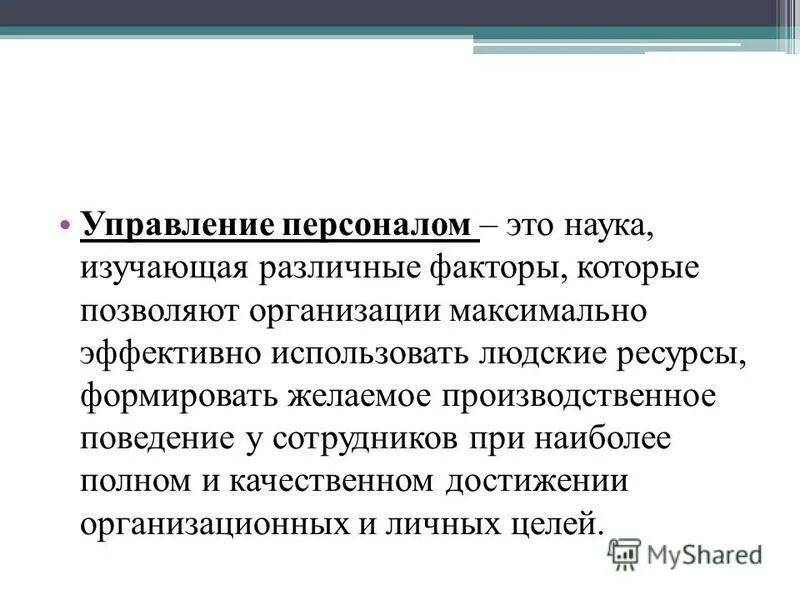 • Управление персоналом – это наука, изучающая различные факторы, которые позволяют организации максимально эффективно использовать людские ресурсы, формировать желаемое производственное поведение у сотрудников при наиболее полном и качественном достижении организационных и личных целей.

MyShared